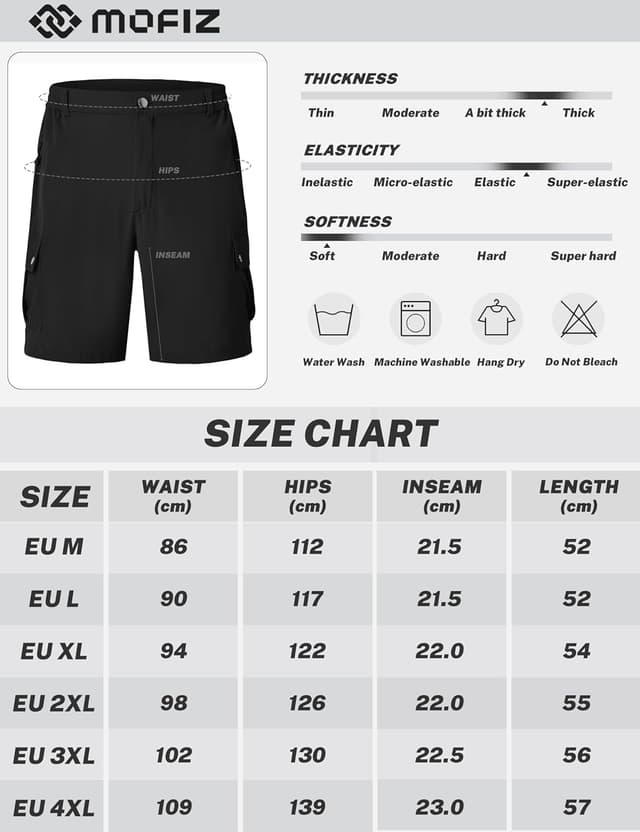 MOFIZ

WAIST
HIPS
INSEAM

THICKNESS
Thin Moderate A bit thick Thick

ELASTICITY
Inelastic Micro-elastic Elastic Super-elastic

SOFTNESS
Soft Moderate Hard Super hard

Water Wash Machine Washable Hang Dry Do Not Bleach

SIZE CHART

| SIZE | WAIST (cm) | HIPS (cm) | INSEAM (cm) | LENGTH (cm) |
|---|---|---|---|---|
| EU M | 86 | 112 | 21.5 | 52 |
| EU L | 90 | 117 | 21.5 | 52 |
| EU XL | 94 | 122 | 22.0 | 54 |
| EU 2XL | 98 | 126 | 22.0 | 55 |
| EU 3XL | 102 | 130 | 22.5 | 56 |
| EU 4XL | 109 | 139 | 23.0 | 57 |